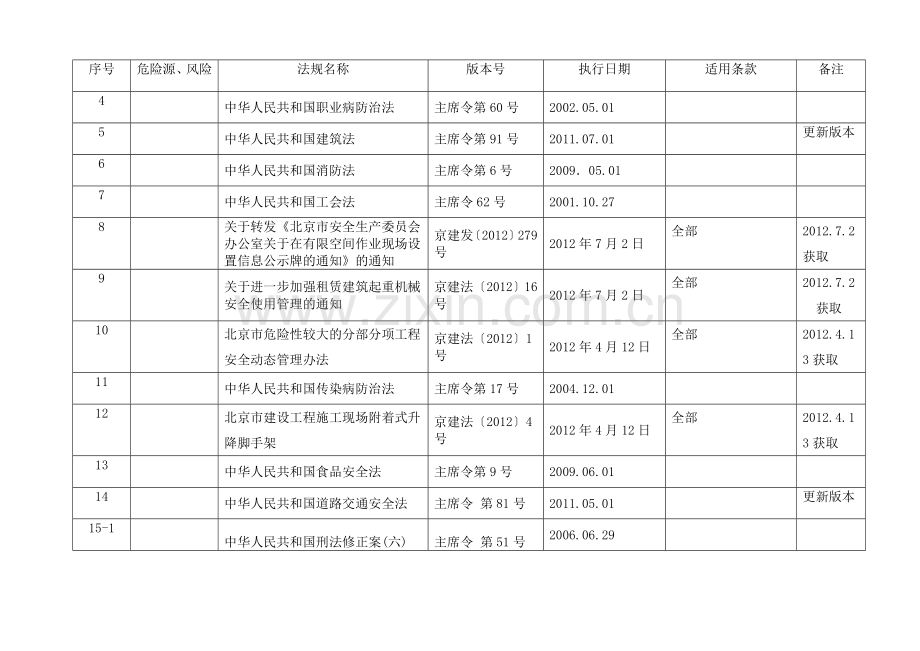 | 序号 | 危险源、风险 | 法规名称 | 版本号 | 执行日期 | 适用条款 | 备注 |
|---|---|---|---|---|---|---|
| 4 |  | 中华人民共和国职业病防治法 | 主席令第60号 | 2002.05.01 |  |  |
| 5 |  | 中华人民共和国建筑法 | 主席令第91号 | 2011.07.01 |  | 更新版本 |
| 6 |  | 中华人民共和国消防法 | 主席令第6号 | 2009. 05.01 |  |  |
| 7 |  | 中华人民共和国工会法 | 主席令62号 | 2001.10.27 |  |  |
| 8 |  | 关于转发《北京市安全生产委员会办公室关于在有限空间作业现场设置信息公示牌的通知》的通知 | 京建发〔2012〕279号 | 2012年7月2日 | 全部 | 2012.7.2获取 |
| 9 |  | 关于进一步加强租赁建筑起重机械安全使用管理的通知 | 京建法〔2012〕16号 | 2012年7月2日 | 全部 | 2012.7.2获取 |
| 10 |  | 北京市危险性较大的分部分项工程安全动态管理办法 | 京建法〔2012〕1号 | 2012年4月12日 | 全部 | 2012.4.13获取 |
| 11 |  | 中华人民共和国传染病防治法 | 主席令第17号 | 2004.12.01 |  |  |
| 12 |  | 北京市建设工程施工现场附着式升降脚手架 | 京建法〔2012〕4号 | 2012年4月12日 | 全部 | 2012.4.13获取 |
| 13 |  | 中华人民共和国食品安全法 | 主席令第9号 | 2009.06.01 |  |  |
| 14 |  | 中华人民共和国道路交通安全法 | 主席令 第81号 | 2011.05.01 |  | 更新版本 |
| 15-1 |  | 中华人民共和国刑法修正案(六) | 主席令 第51号 | 2006.06.29 |  |  |

www.zixin.com.cn